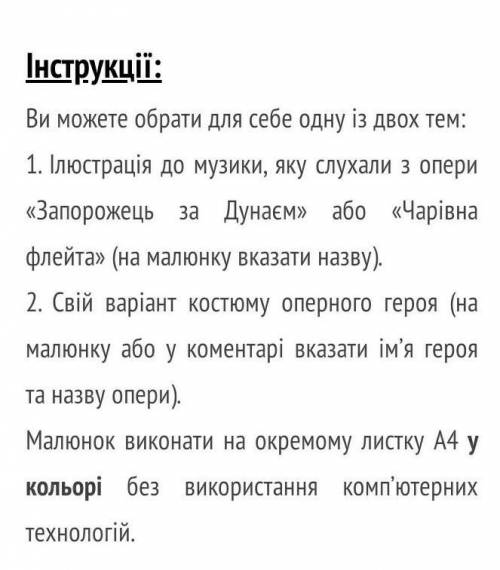 Інструкції:

Ви можете обрати для себе одну із двох тем:

1. Ілюстрація до музики, яку слухали з опери «Запорожець за Дунаєм» або «Чарівна флейта» (на малюнку вказати назву).

2. Свій варіант костюму оперного героя (на малюнку або у коментарі вказати ім'я героя та назву опери).

Малюнок виконати на окремому листку А4 у кольорі без використання комп'ютерних технологій.